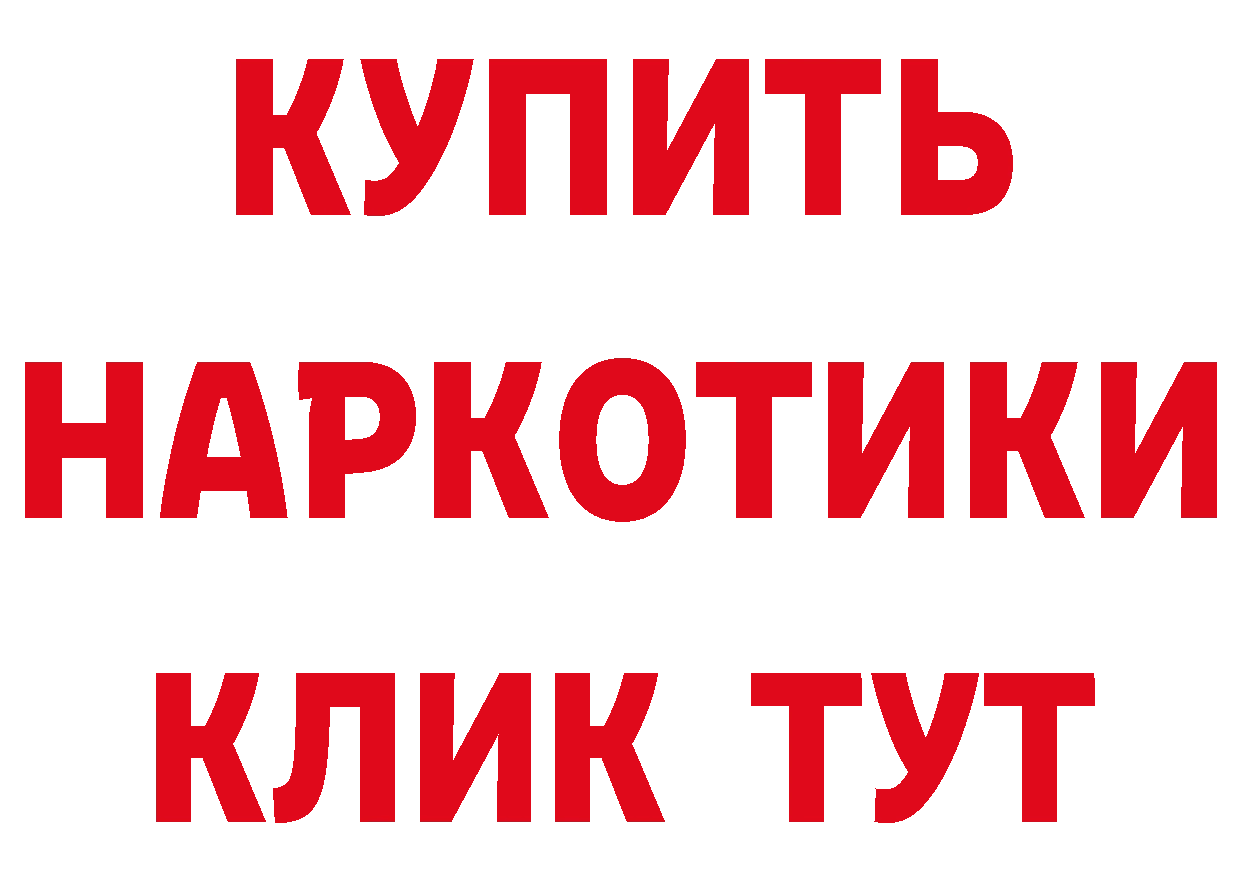 КУПИТЬ НАРКОТИКИ КЛИК ТУТ